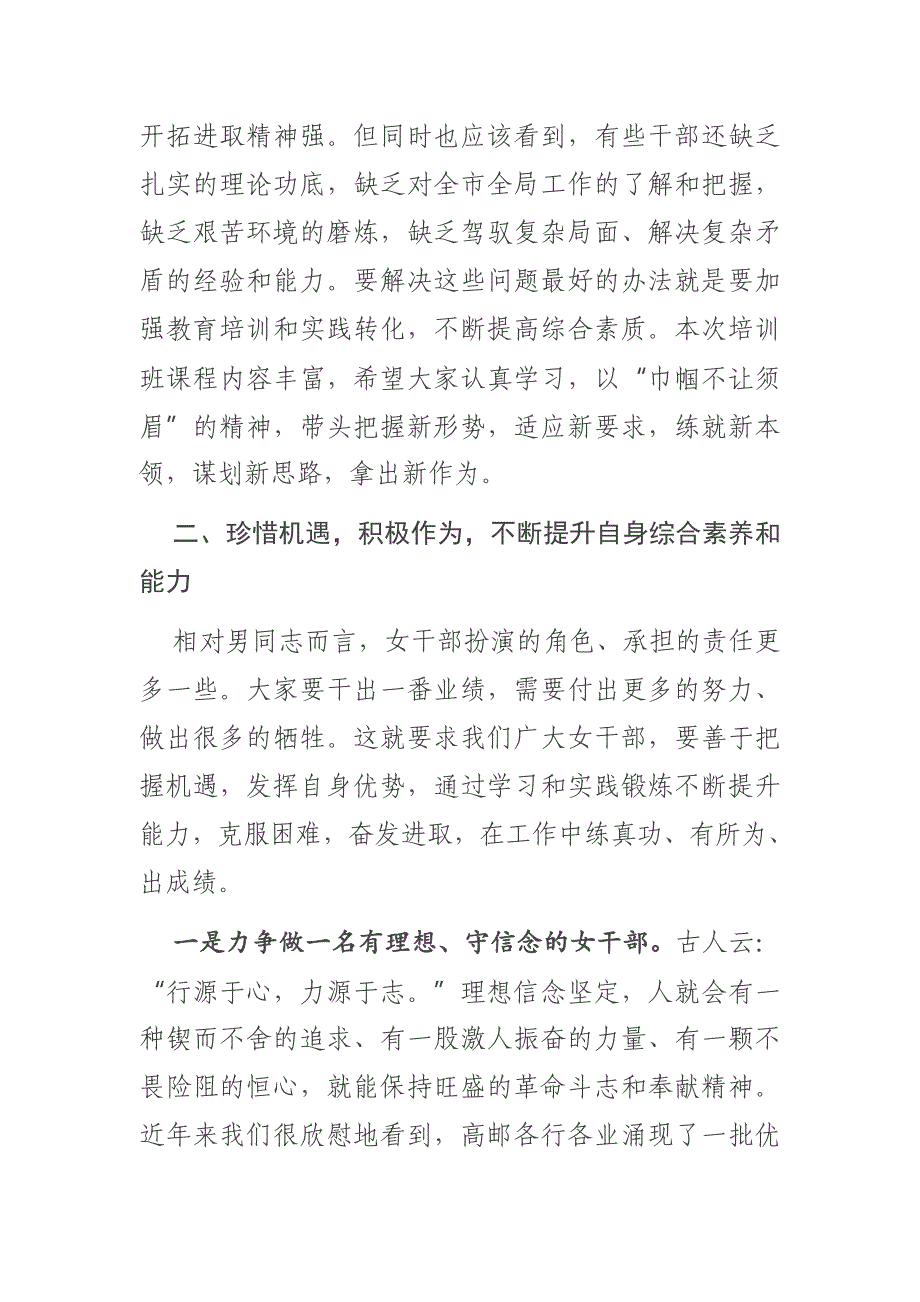 开拓进取精神强。但同时也应该看到，有些干部还缺乏扎实的理论功底，缺乏对全市全局工作的了解和把握，缺乏艰苦环境的磨炼，缺乏驾驭复杂局面、解决复杂矛盾的经验和能力。要解决这些问题最好的办法就是要加强教育培训和实践转化，不断提高综合素质。本次培训班课程内容丰富，希望大家认真学习，以“巾帼不让须眉”的精神，带头把握新形势，适应新要求，练就新本领，谋划新思路，拿出新作为。

二、珍惜机遇，积极作为，不断提升自身综合素养和能力

相对男同志而言，女干部扮演的角色、承担的责任更多一些。大家要干出一番业绩，需要付出更多的努力、做出很多的牺牲。这就要求我们广大女干部，要善于把握机遇，发挥自身优势，通过学习和实践锻炼不断提升能力，克服困难，奋发进取，在工作中练真功、有所为、出成绩。

一是力争做一名有理想、守信念的女干部。古人云：“行源于心，力源于志。”理想信念坚定，人就会有一种锲而不舍的追求、有一股激人振奋的力量、有一颗不畏险阻的恒心，就能保持旺盛的革命斗志和奉献精神。近年来我们很欣慰地看到，高邮各行各业涌现了一批优